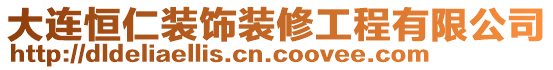 大连恒仁装饰装修工程有限公司
http://dldeliaellis.cn.coovee.com